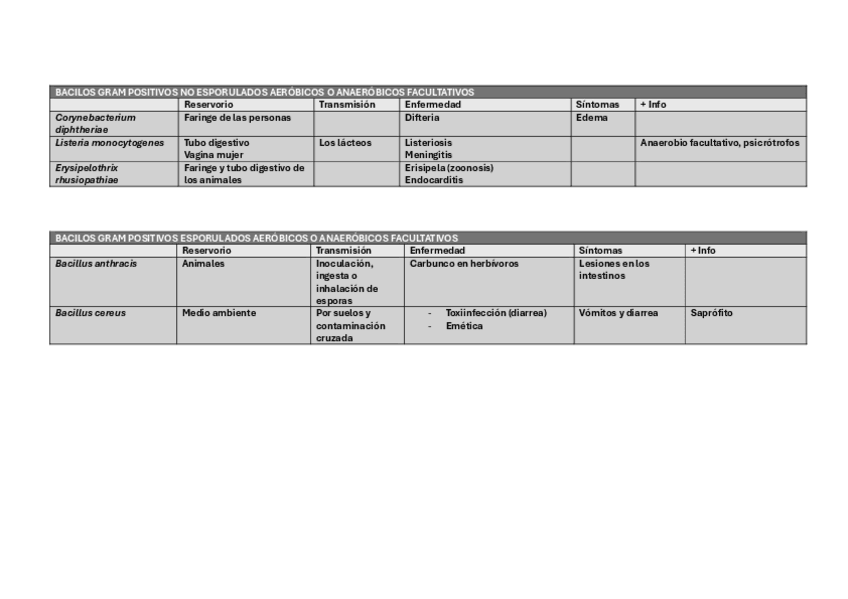 BACILOS GRAM POSITIVOS NO ESPORULADOS AERÓBICOS O ANAERÓBICOS FACULTATIVOS

| | Reservorio | Transmisión | Enfermedad | Síntomas | + Info |
|---|---|---|---|---|---|
| Corynebacterium diphtheriae | Faringe de las personas | | Difteria | Edema | |
| Listeria monocytogenes | Tubo digestivo Vagina mujer | Los lácteos | Listeriosis Meningitis | | Anaerobio facultativo, psicrótrofos |
| Erysipelothrix rhusiopathiae | Faringe y tubo digestivo de los animales | | Erisipela (zoonosis) Endocarditis | | |

BACILOS GRAM POSITIVOS ESPORULADOS AERÓBICOS O ANAERÓBICOS FACULTATIVOS

| | Reservorio | Transmisión | Enfermedad | Síntomas | + Info |
|---|---|---|---|---|---|
| Bacillus anthracis | Animales | Inoculación, ingesta o inhalación de esporas | Carbunco en herbívoros | Lesiones en los intestinos | |
| Bacillus cereus | Medio ambiente | Por suelos y contaminación cruzada | - Toxiinfección (diarrea) - Emética | Vómitos y diarrea | Saprófito |